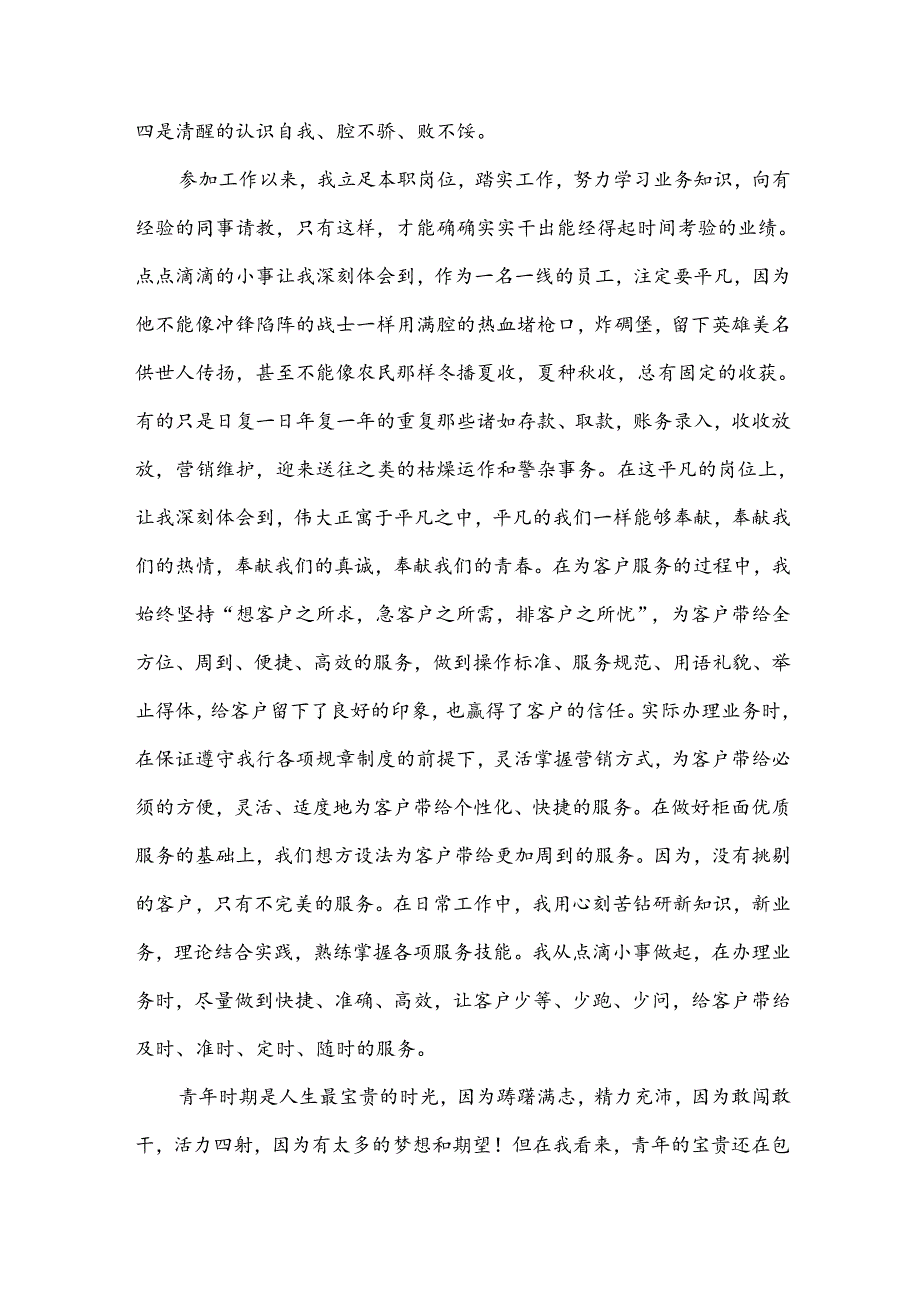 四是清醒的认识自我、腔不骄、败不馁。

参加工作以来，我立足本职岗位，踏实工作，努力学习业务知识，向有经验的同事请教，只有这样，才能确确实实干出能经得起时间考验的业绩。点点滴滴的小事让我深刻体会到，作为一名一线的员工，注定要平凡，因为他不能像冲锋陷阵的战士一样用满腔的热血堵枪口，炸碉堡，留下英雄美名供世人传扬，甚至不能像农民那样冬播夏收，夏种秋收，总有固定的收获。有的只是日复一日年复一年的重复那些诸如存款、取款，账务录入，收收放放，营销维护，迎来送往之类的枯燥运作和警杂事务。在这平凡的岗位上，让我深刻体会到，伟大正寓于平凡之中，平凡的我们一样能够奉献，奉献我们的热情，奉献我们的真诚，奉献我们的青春。在为客户服务的过程中，我始终坚持“想客户之所求，急客户之所需，排客户之所忧”，为客户带给全方位、周到、便捷、高效的服务，做到操作标准、服务规范、用语礼貌、举止得体，给客户留下了良好的印象，也赢得了客户的信任。实际办理业务时，在保证遵守我行各项规章制度的前提下，灵活掌握营销方式，为客户带给必须的方便，灵活、适度地为客户带给个性化、快捷的服务。在做好柜面优质服务的基础上，我们想方设法为客户带给更加周到的服务。因为，没有挑剔的客户，只有不完美的服务。在日常工作中，我用心刻苦钻研新知识，新业务，理论结合实践，熟练掌握各项服务技能。我从点滴小事做起，在办理业务时，尽量做到快捷、准确、高效，让客户少等、少跑、少问，给客户带给及时、准时、定时、随时的服务。

青年时期是人生最宝贵的时光，因为踌躇满志，精力充沛，因为敢闯敢干，活力四射，因为有太多的梦想和期望！但在我看来，青年的宝贵还在包